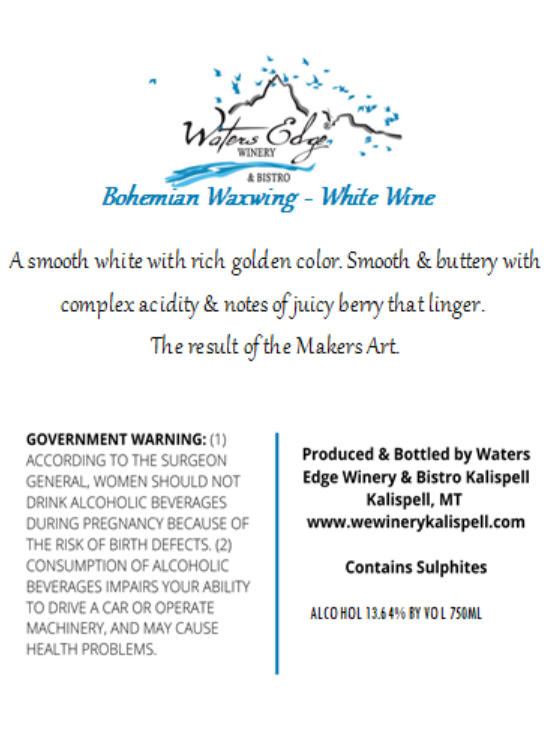 Waters Edge
WINERY
& BISTRO

Bohemian Waxwing - White Wine

A smooth white with rich golden color. Smooth & buttery with complex acidity & notes of juicy berry that linger.

The result of the Makers Art.

GOVERNMENT WARNING: (1) ACCORDING TO THE SURGEON GENERAL, WOMEN SHOULD NOT DRINK ALCOHOLIC BEVERAGES DURING PREGNANCY BECAUSE OF THE RISK OF BIRTH DEFECTS. (2) CONSUMPTION OF ALCOHOLIC BEVERAGES IMPAIRS YOUR ABILITY TO DRIVE A CAR OR OPERATE MACHINERY, AND MAY CAUSE HEALTH PROBLEMS.

Produced & Bottled by Waters Edge Winery & Bistro Kalispell
Kalispell, MT
www.wewinerykalispell.com

Contains Sulphites

ALCOHOL 13.64% BY VOL 750ML